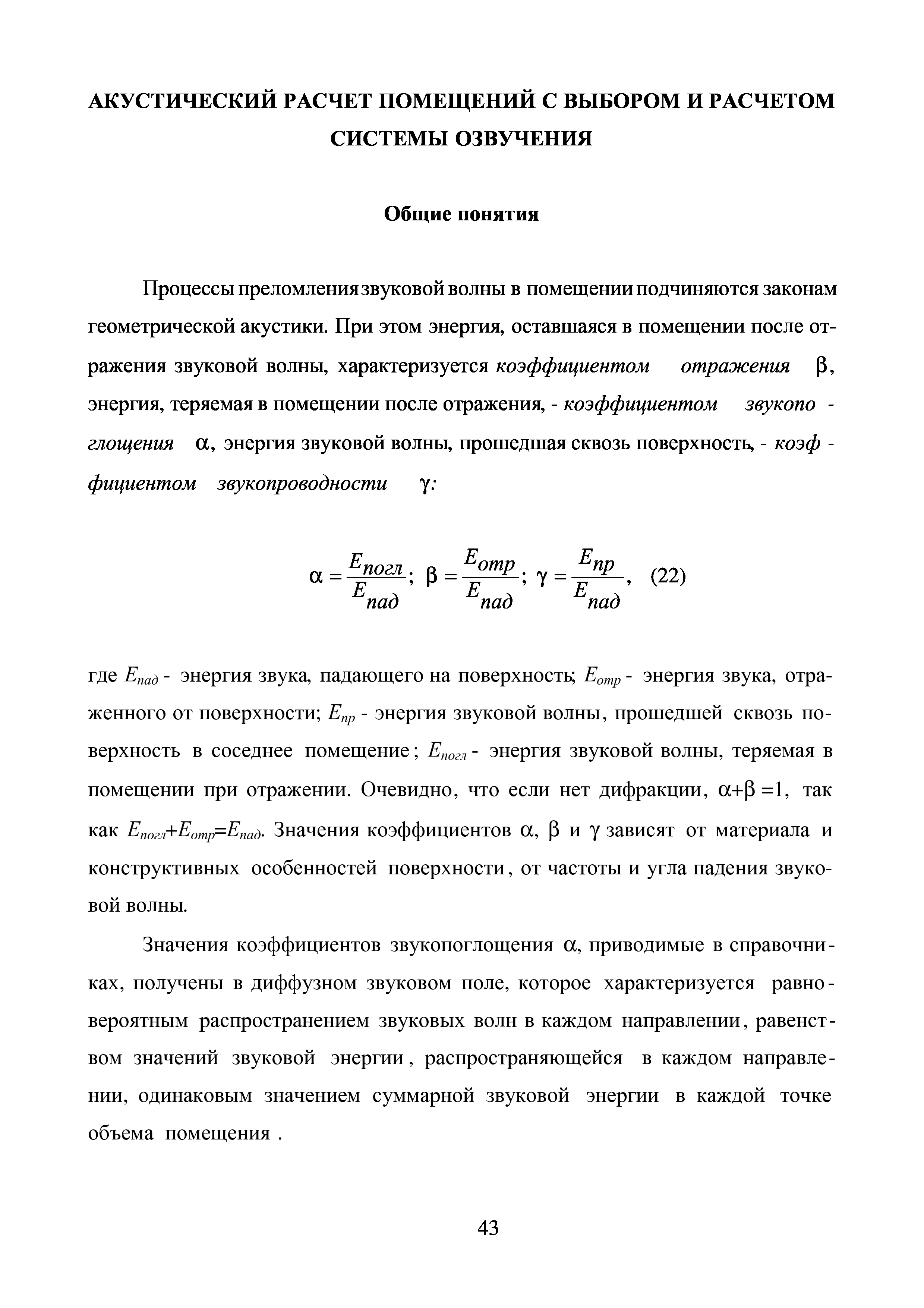 АКУСТИЧЕСКИЙ РАСЧЕТ ПОМЕЩЕНИЙ С ВЫБОРОМ И РАСЧЕТОМ СИСТЕМЫ ОЗВУЧЕНИЯ

Общие понятия

Процессы преломления звуковой волны в помещении подчиняются законам геометрической акустики. При этом энергия, оставшаяся в помещении после отражения звуковой волны, характеризуется коэффициентом отражения $\beta$, энергия, теряемая в помещении после отражения, - коэффициентом звукопоглощения $\alpha$, энергия звуковой волны, прошедшая сквозь поверхность, - коэффициентом звукопроводности $\gamma$:

$\alpha = \frac{E_{погл}}{E_{пад}}$; $\beta = \frac{E_{отр}}{E_{пад}}$; $\gamma = \frac{E_{пр}}{E_{пад}}$, (22)

где $E_{пад}$ - энергия звука, падающего на поверхность; $E_{отр}$ - энергия звука, отраженного от поверхности; $E_{пр}$ - энергия звуковой волны, прошедшей сквозь поверхность в соседнее помещение; $E_{погл}$ - энергия звуковой волны, теряемая в помещении при отражении. Очевидно, что если нет дифракции, $\alpha+\beta=1$, так как $E_{погл}+E_{отр}=E_{пад}$. Значения коэффициентов $\alpha$, $\beta$ и $\gamma$ зависят от материала и конструктивных особенностей поверхности, от частоты и угла падения звуковой волны.

Значения коэффициентов звукопоглощения $\alpha$, приводимые в справочниках, получены в диффузном звуковом поле, которое характеризуется равновероятным распространением звуковых волн в каждом направлении, равенством значений звуковой энергии, распространяющейся в каждом направлении, одинаковым значением суммарной звуковой энергии в каждой точке объема помещения .

43